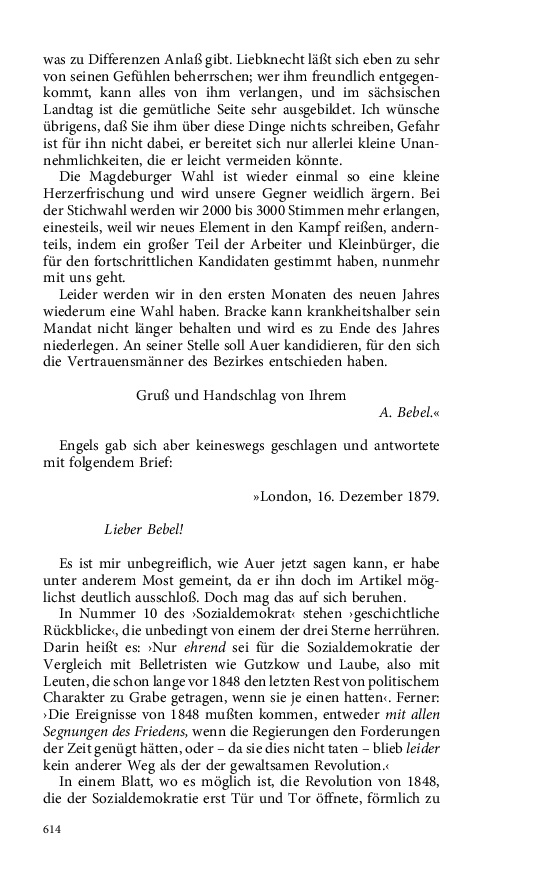 was zu Differenzen Anlaß gibt. Liebknecht läßt sich eben zu sehr von seinen Gefühlen beherrschen; wer ihm freundlich entgegenkommt, kann alles von ihm verlangen, und im sächsischen Landtag ist die gemütliche Seite sehr ausgebildet. Ich wünsche übrigens, daß Sie ihm über diese Dinge nichts schreiben, Gefahr ist für ihn nicht dabei, er bereitet sich nur allerlei kleine Unannehmlichkeiten, die er leicht vermeiden könnte.

Die Magdeburger Wahl ist wieder einmal so eine kleine Herzerfrischung und wird unsere Gegner weidlich ärgern. Bei der Stichwahl werden wir 2000 bis 3000 Stimmen mehr erlangen, einesteils, weil wir neues Element in den Kampf reißen, andernteils, indem ein großer Teil der Arbeiter und Kleinbürger, die für den fortschrittlichen Kandidaten gestimmt haben, nunmehr mit uns geht.

Leider werden wir in den ersten Monaten des neuen Jahres wiederum eine Wahl haben. Bracke kann krankheitshalber sein Mandat nicht länger behalten und wird es zu Ende des Jahres niederlegen. An seiner Stelle soll Auer kandidieren, für den sich die Vertrauensmänner des Bezirkes entschieden haben.

Gruß und Handschlag von Ihrem
A. Bebel.«

Engels gab sich aber keineswegs geschlagen und antwortete mit folgendem Brief:

»London, 16. Dezember 1879.

Lieber Bebel!

Es ist mir unbegreiflich, wie Auer jetzt sagen kann, er habe unter anderem Most gemeint, da er ihn doch im Artikel möglichst deutlich ausschloß. Doch mag das auf sich beruhen.

In Nummer 10 des ›Sozialdemokrat‹ stehen ›geschichtliche Rückblicke‹, die unbedingt von einem der drei Sterne herrühren. Darin heißt es: ›Nur ehrend sei für die Sozialdemokratie der Vergleich mit Belletristen wie Gutzkow und Laube, also mit Leuten, die schon lange vor 1848 den letzten Rest von politischem Charakter zu Grabe getragen, wenn sie je einen hatten‹. Ferner: ›Die Ereignisse von 1848 mußten kommen, entweder mit allen Segnungen des Friedens, wenn die Regierungen den Forderungen der Zeit genügt hätten, oder – da sie dies nicht taten – blieb leider kein anderer Weg als der der gewaltsamen Revolution.‹

In einem Blatt, wo es möglich ist, die Revolution von 1848, die der Sozialdemokratie erst Tür und Tor öffnete, förmlich zu

614